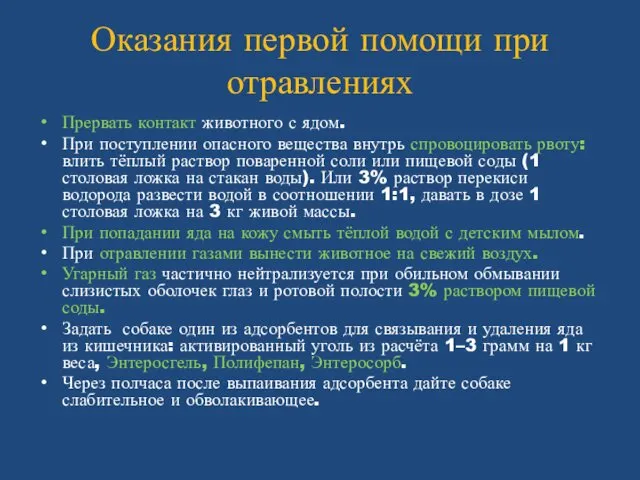 Оказания первой помощи при отравлениях

• Прервать контакт животного с ядом.
• При поступлении опасного вещества внутрь спровоцировать рвоту: влить тёплый раствор поваренной соли или пищевой соды (1 столовая ложка на стакан воды). Или 3% раствор перекиси водорода развести водой в соотношении 1:1, давать в дозе 1 столовая ложка на 3 кг живой массы.
• При попадании яда на кожу смыть тёплой водой с детским мылом.
• При отравлении газами вынести животное на свежий воздух.
• Угарный газ частично нейтрализуется при обильном обмывании слизистых оболочек глаз и ротовой полости 3% раствором пищевой соды.
• Задать собаке один из адсорбентов для связывания и удаления яда из кишечника: активированный уголь из расчёта 1–3 грамм на 1 кг веса, Энтеросгель, Полифепан, Энтеросорб.
• Через полчаса после выпаивания адсорбента дайте собаке слабительное и обволакивающее.